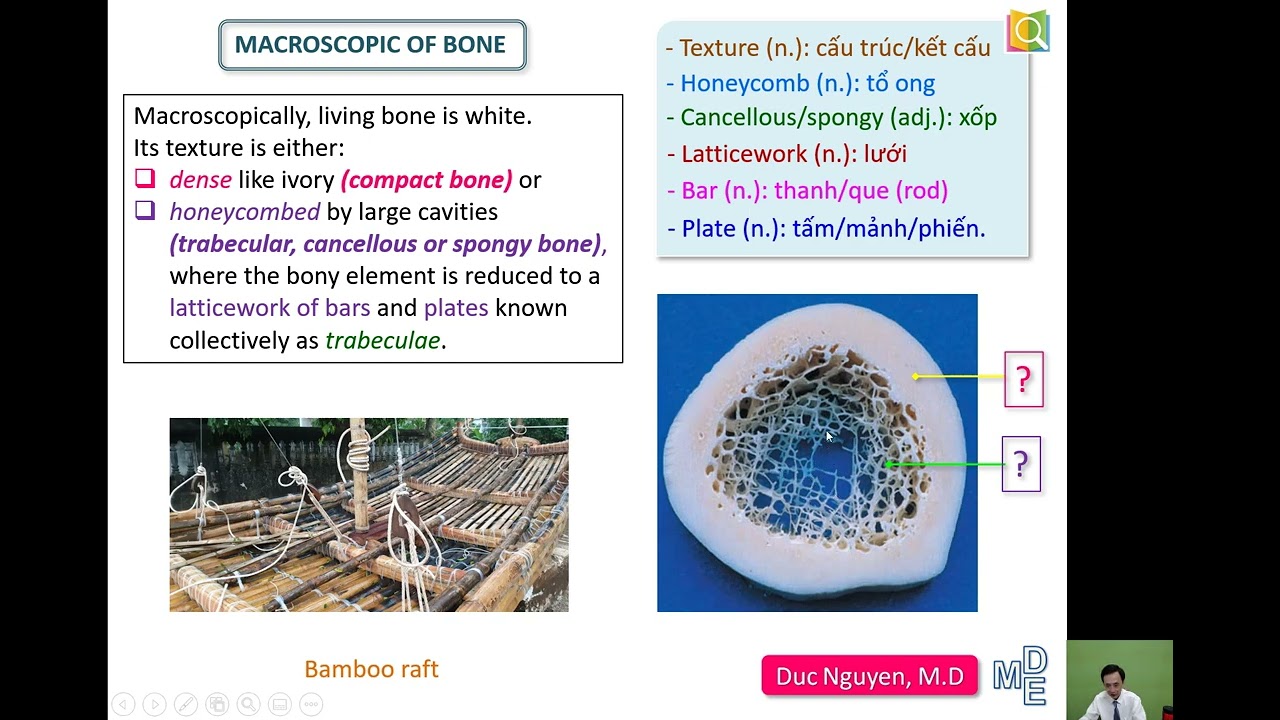 MACROSCOPIC OF BONE

Macroscopically, living bone is white.
Its texture is either:
❑ dense like ivory (compact bone) or
❑ honeycombed by large cavities (trabecular, cancellous or spongy bone), where the bony element is reduced to a latticework of bars and plates known collectively as trabeculae.

- Texture (n.): cấu trúc/kết cấu
- Honeycomb (n.): tổ ong
- Cancellous/spongy (adj.): xốp
- Latticework (n.): lưới
- Bar (n.): thanh/que (rod)
- Plate (n.): tấm/mảnh/phiến.

?

?

Bamboo raft

Duc Nguyen, M.D

MDE